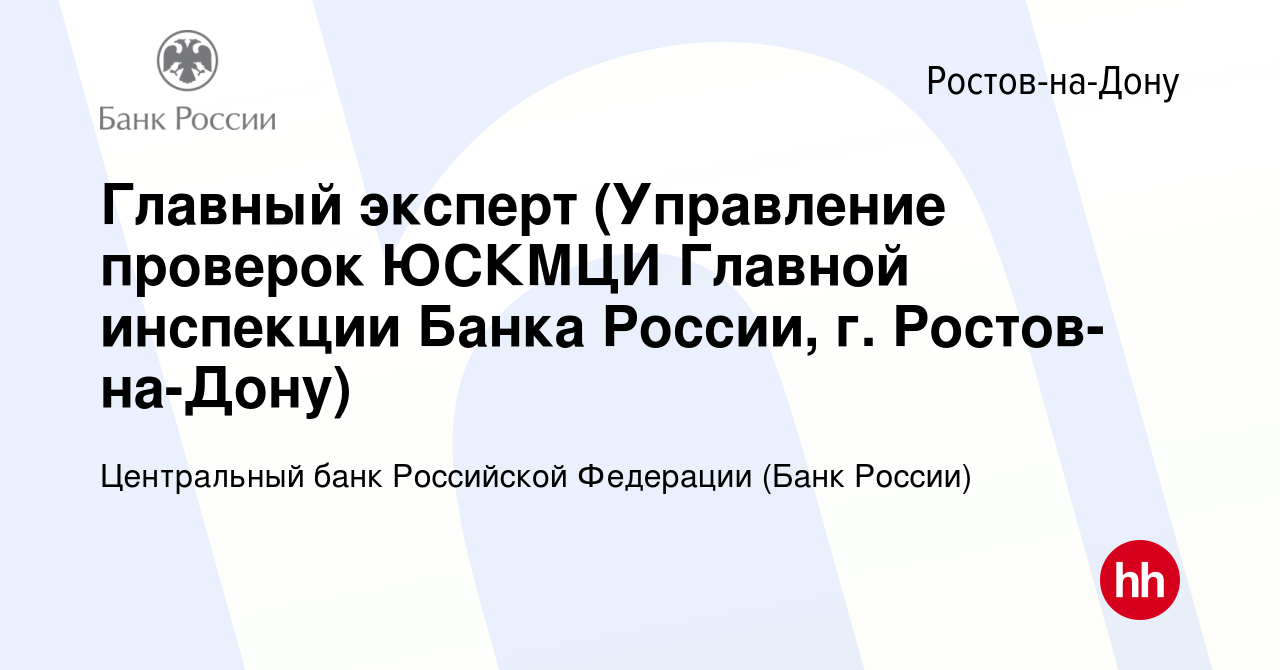 Банк России

Ростов-на-Дону

Главный эксперт (Управление проверок ЮСКМЦИ Главной инспекции Банка России, г. Ростов-на-Дону)

Центральный банк Российской Федерации (Банк России)

hh